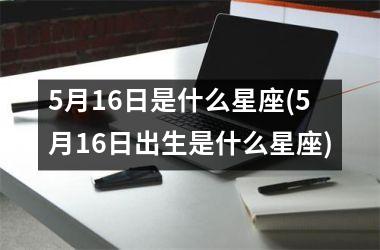 5月16日是什么星座(5月16日出生是什么星座)